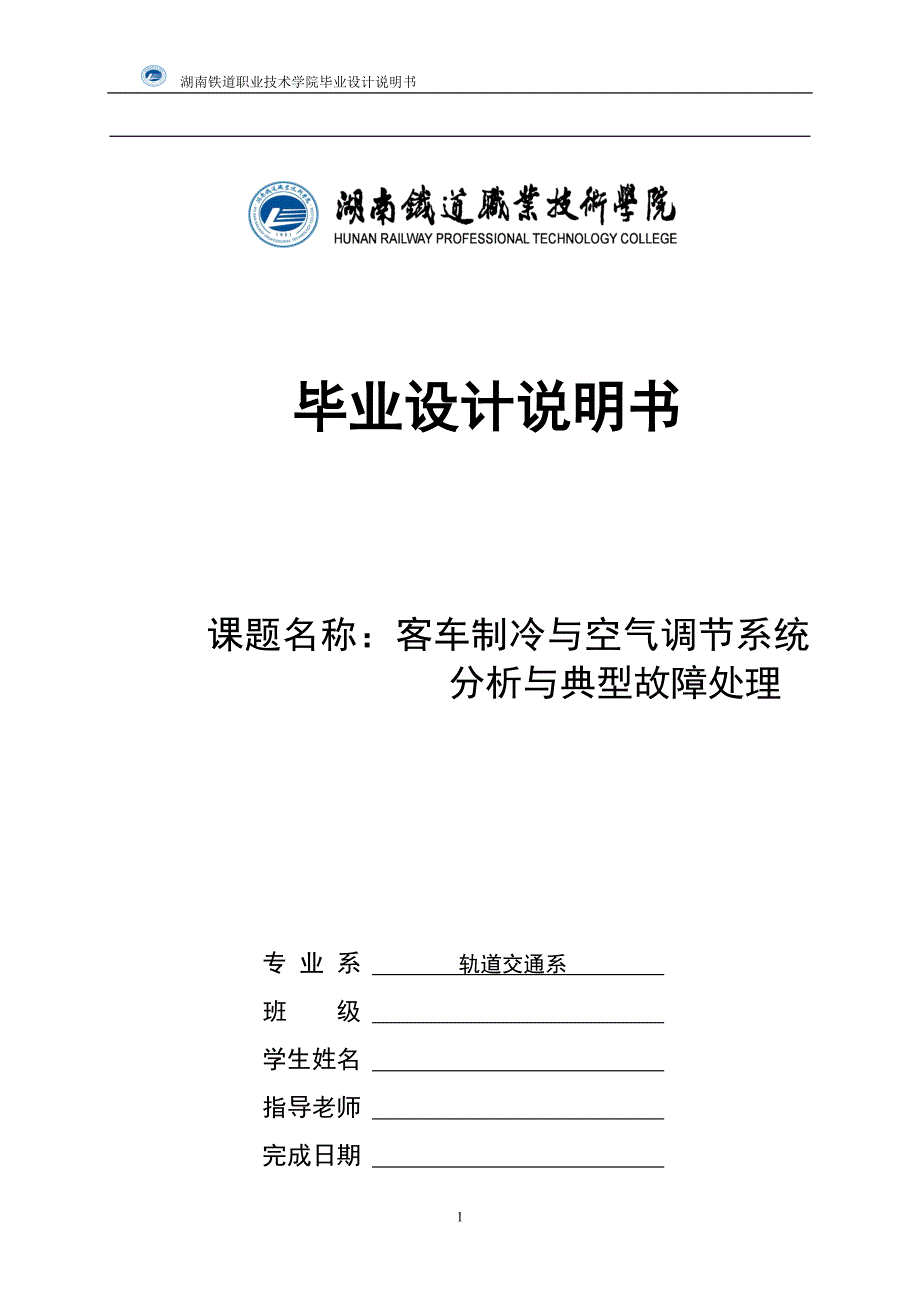 湖南铁道职业技术学院毕业设计说明书

湖南鐵道職業技術學院
HUNAN RAILWAY PROFESSIONAL TECHNOLOGY COLLEGE

毕业设计说明书

课题名称：客车制冷与空气调节系统分析与典型故障处理

专 业 系 轨道交通系

班 级

学生姓名

指导老师

完成日期

1